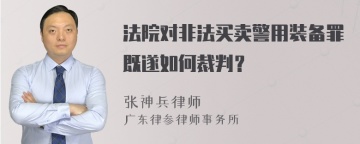 法院对非法买卖警用装备罪既遂如何裁判？

张神兵律师
广东律参律师事务所